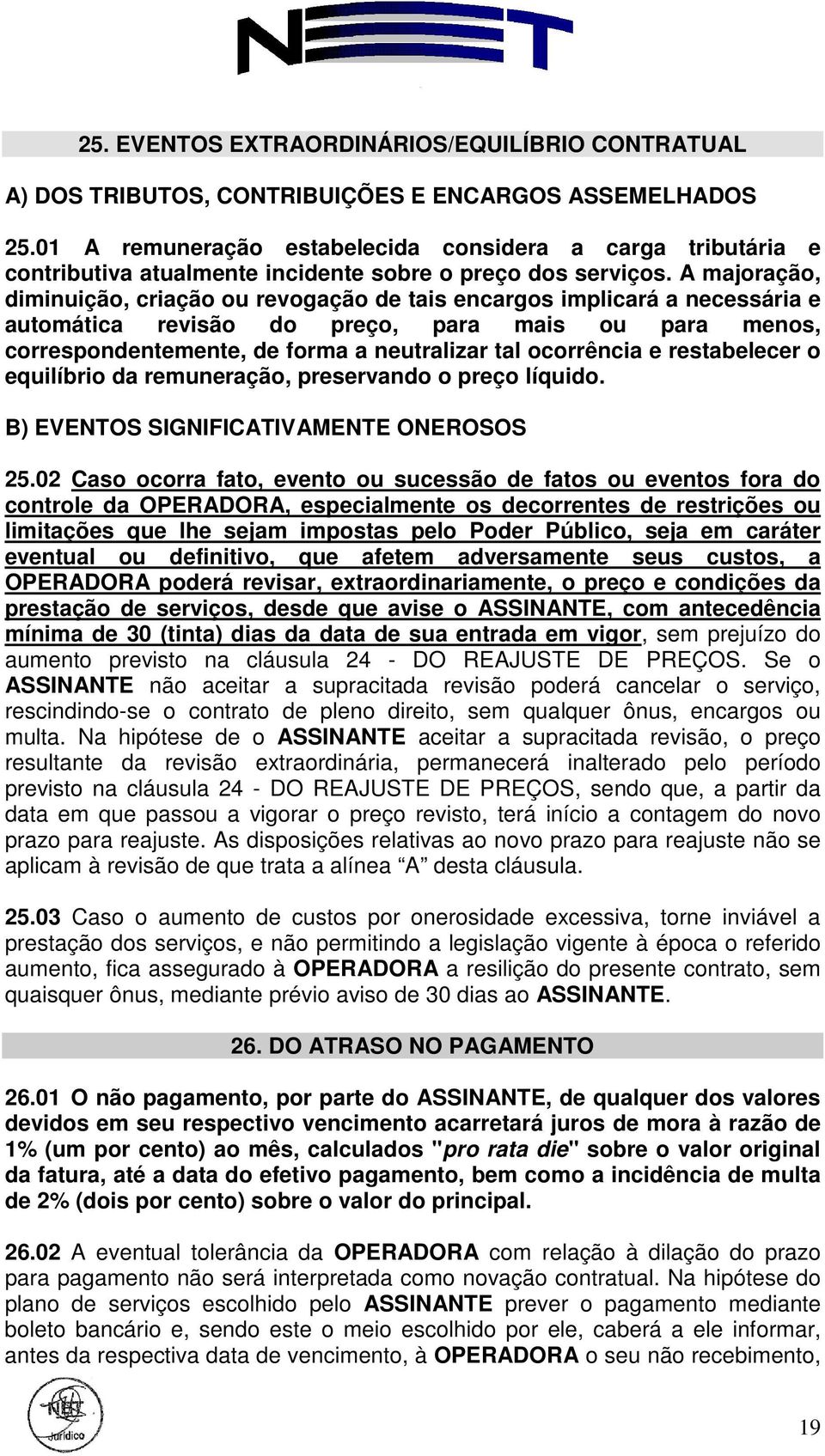 NET

25. EVENTOS EXTRAORDINÁRIOS/EQUILÍBRIO CONTRATUAL

A) DOS TRIBUTOS, CONTRIBUIÇÕES E ENCARGOS ASSEMELHADOS

25.01 A remuneração estabelecida considera a carga tributária e contributiva atualmente incidente sobre o preço dos serviços. A majoração, diminuição, criação ou revogação de tais encargos implicará a necessária e automática revisão do preço, para mais ou para menos, correspondentemente, de forma a neutralizar tal ocorrência e restabelecer o equilíbrio da remuneração, preservando o preço líquido.

B) EVENTOS SIGNIFICATIVAMENTE ONEROSOS

25.02 Caso ocorra fato, evento ou sucessão de fatos ou eventos fora do controle da OPERADORA, especialmente os decorrentes de restrições ou limitações que lhe sejam impostas pelo Poder Público, seja em caráter eventual ou definitivo, que afetem adversamente seus custos, a OPERADORA poderá revisar, extraordinariamente, o preço e condições da prestação de serviços, desde que avise o ASSINANTE, com antecedência mínima de 30 (tinta) dias da data de sua entrada em vigor, sem prejuízo do aumento previsto na cláusula 24 - DO REAJUSTE DE PREÇOS. Se o ASSINANTE não aceitar a supracitada revisão poderá cancelar o serviço, rescindindo-se o contrato de pleno direito, sem qualquer ônus, encargos ou multa. Na hipótese de o ASSINANTE aceitar a supracitada revisão, o preço resultante da revisão extraordinária, permanecerá inalterado pelo período previsto na cláusula 24 - DO REAJUSTE DE PREÇOS, sendo que, a partir da data em que passou a vigorar o preço revisto, terá início a contagem do novo prazo para reajuste. As disposições relativas ao novo prazo para reajuste não se aplicam à revisão de que trata a alínea “A” desta cláusula.

25.03 Caso o aumento de custos por onerosidade excessiva, torne inviável a prestação dos serviços, e não permitindo a legislação vigente à época o referido aumento, fica assegurado à OPERADORA a resilição do presente contrato, sem quaisquer ônus, mediante prévio aviso de 30 dias ao ASSINANTE.

26. DO ATRASO NO PAGAMENTO

26.01 O não pagamento, por parte do ASSINANTE, de qualquer dos valores devidos em seu respectivo vencimento acarretará juros de mora à razão de 1% (um por cento) ao mês, calculados "pro rata die" sobre o valor original da fatura, até a data do efetivo pagamento, bem como a incidência de multa de 2% (dois por cento) sobre o valor do principal.

26.02 A eventual tolerância da OPERADORA com relação à dilação do prazo para pagamento não será interpretada como novação contratual. Na hipótese do plano de serviços escolhido pelo ASSINANTE prever o pagamento mediante boleto bancário e, sendo este o meio escolhido por ele, caberá a ele informar, antes da respectiva data de vencimento, à OPERADORA o seu não recebimento,

NET Jurídico

19